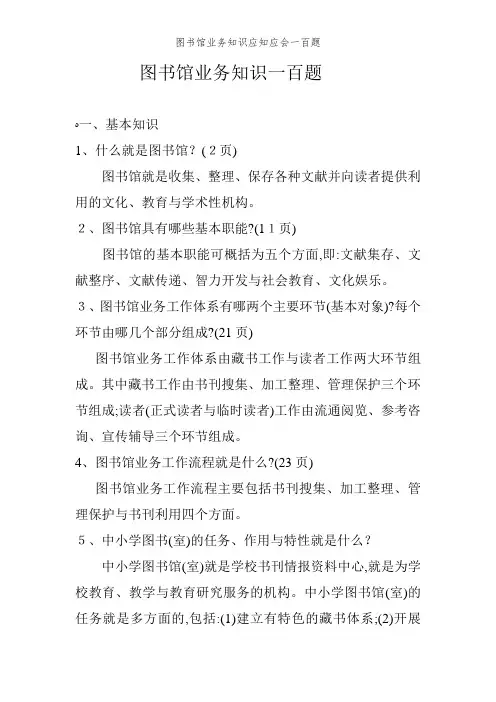 图书馆业务知识应知应会一百题

图书馆业务知识一百题

一、基本知识

1、什么就是图书馆？(2页)

图书馆就是收集、整理、保存各种文献并向读者提供利用的文化、教育与学术性机构。

2、图书馆具有哪些基本职能?(11页)

图书馆的基本职能可概括为五个方面,即:文献集存、文献整序、文献传递、智力开发与社会教育、文化娱乐。

3、图书馆业务工作体系有哪两个主要环节(基本对象)?每个环节由哪几个部分组成?(21页)

图书馆业务工作体系由藏书工作与读者工作两大环节组成。其中藏书工作由书刊搜集、加工整理、管理保护三个环节组成;读者(正式读者与临时读者)工作由流通阅览、参考咨询、宣传辅导三个环节组成。

4、图书馆业务工作流程就是什么?(23页)

图书馆业务工作流程主要包括书刊搜集、加工整理、管理保护与书刊利用四个方面。

5、中小学图书(室)的任务、作用与特性就是什么？

中小学图书馆(室)就是学校书刊情报资料中心,就是为学校教育、教学与教育研究服务的机构。中小学图书馆(室)的任务就是多方面的,包括:(1)建立有特色的藏书体系;(2)开展